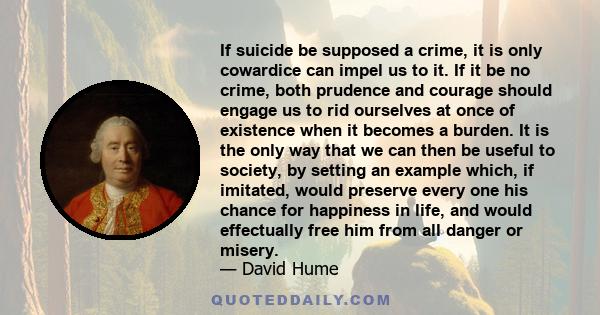 If suicide be supposed a crime, it is only cowardice can impel us to it. If it be no crime, both prudence and courage should engage us to rid ourselves at once of existence when it becomes a burden. It is the only way that we can then be useful to society, by setting an example which, if imitated, would preserve every one his chance for happiness in life, and would effectually free him from all danger or misery.
— David Hume

QUOTEDDAILY.COM